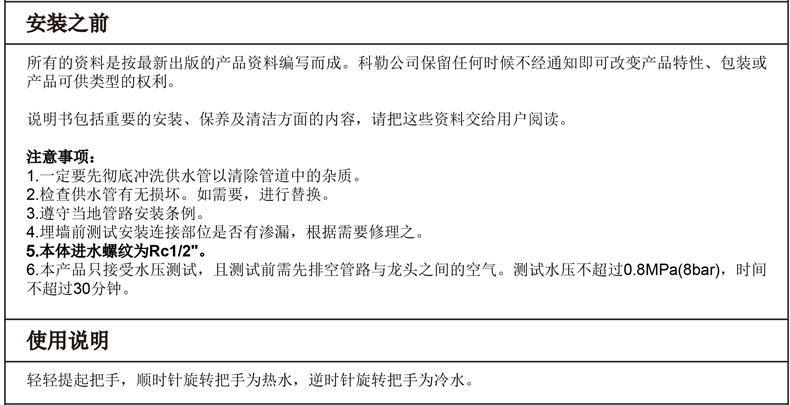 安装之前

所有的资料是按最新出版的产品资料编写而成。科勒公司保留任何时候不经通知即可改变产品特性、包装或产品可供类型的权利。

说明书包括重要的安装、保养及清洁方面的内容，请把这些资料交给用户阅读。

注意事项：
1.一定要先彻底冲洗供水管以清除管道中的杂质。
2.检查供水管有无损坏。如需要，进行替换。
3.遵守当地管路安装条例。
4.埋墙前测试安装连接部位是否有渗漏，根据需要修理之。
5.本体进水螺纹为Rc1/2"。
6.本产品只接受水压测试，且测试前需先排空管路与龙头之间的空气。测试水压不超过0.8MPa(8bar)，时间不超过30分钟。

使用说明

轻轻提起把手，顺时针旋转把手为热水，逆时针旋转把手为冷水。